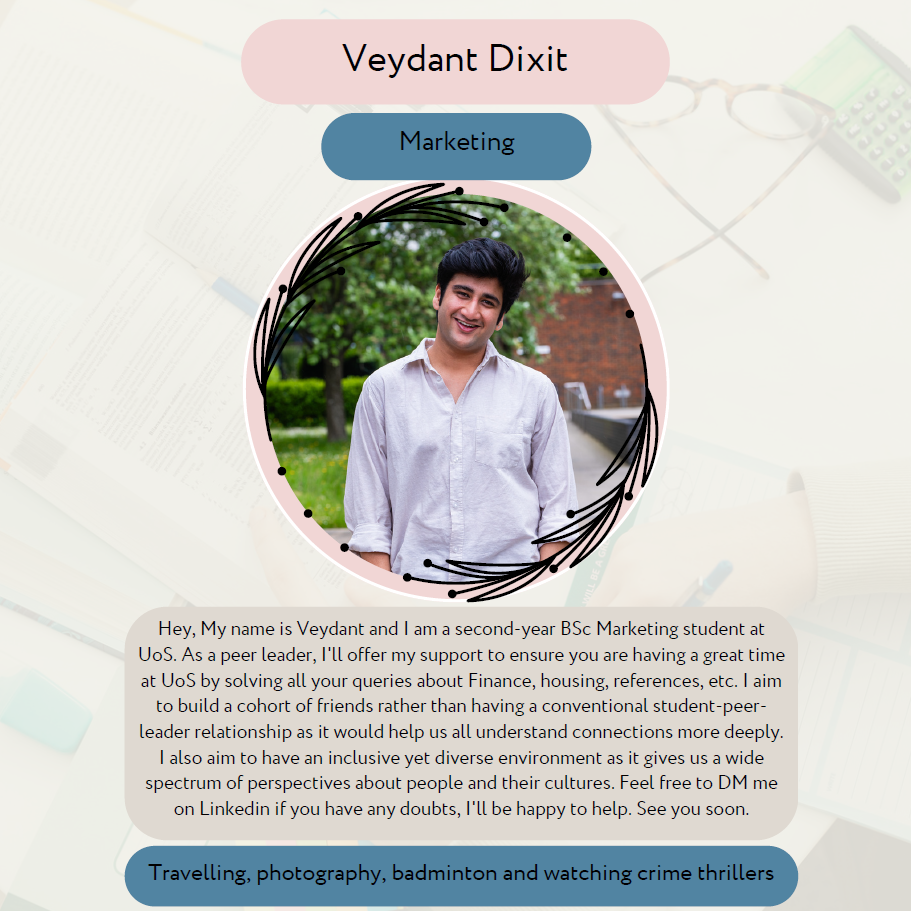 Veydant Dixit

Marketing

Hey, My name is Veydant and I am a second-year BSc Marketing student at UoS. As a peer leader, I'll offer my support to ensure you are having a great time at UoS by solving all your queries about Finance, housing, references, etc. I aim to build a cohort of friends rather than having a conventional student-peer-leader relationship as it would help us all understand connections more deeply. I also aim to have an inclusive yet diverse environment as it gives us a wide spectrum of perspectives about people and their cultures. Feel free to DM me on Linkedin if you have any doubts, I'll be happy to help. See you soon.

Travelling, photography, badminton and watching crime thrillers